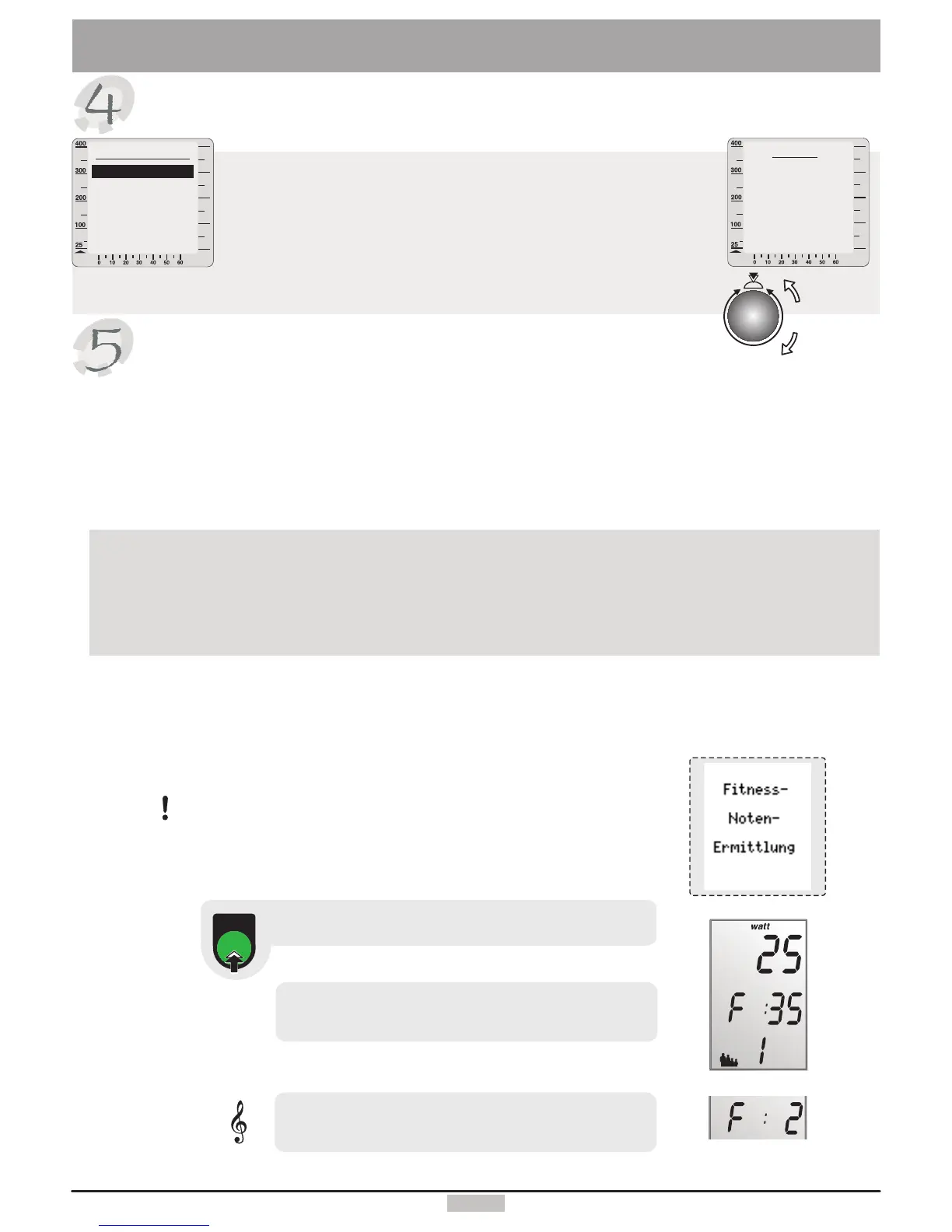 4

400
300
200
100
25
0 10 20 30 40 50 60

400
300
200
100
25
0 10 20 30 40 50 60

5

!

Fitness-
Noten-
Ermittlung

watt
25
F :35
1

F : 2